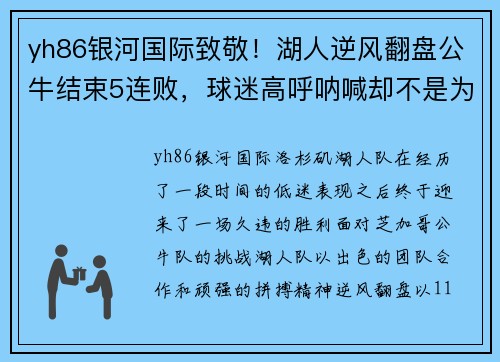 yh86银河国际致敬！湖人逆风翻盘公牛结束5连败，球迷高呼呐喊却不是为

yh86银河国际洛杉矶湖人队在经历了一段时间的低迷表现之后终于迎来了一场久违的胜利面对芝加哥公牛队的挑战湖人队以出色的团队合作和顽强的拼搏精神逆风翻盘以11